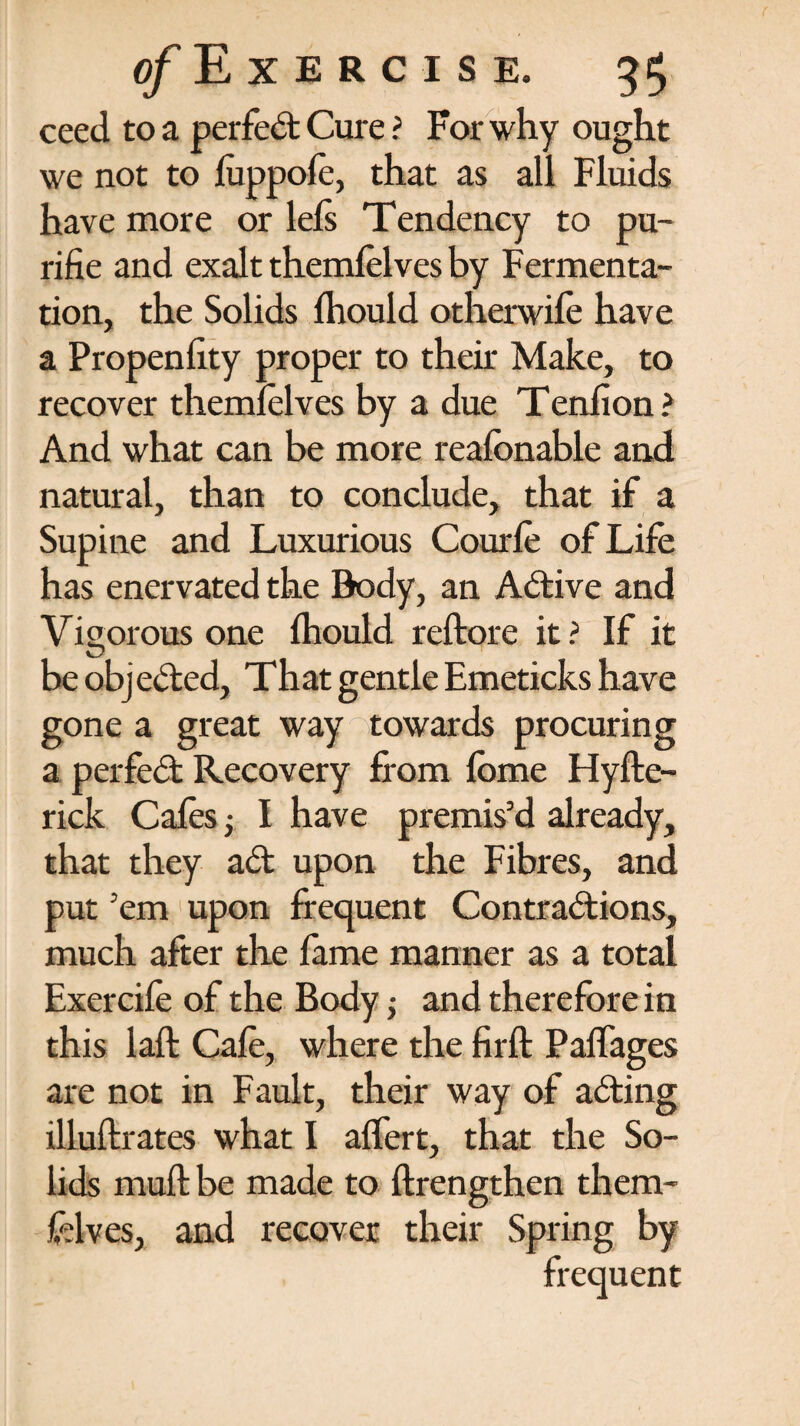 of Exercise. 35

ceed to a perfect Cure? For why ought we not to ſuppoſe, that as all Fluids have more or leſs Tendency to purifie and exalt themſelves by Fermentation, the Solids ſhould otherwiſe have a Propenſity proper to their Make, to recover themſelves by a due Tenſion? And what can be more reaſonable and natural, than to conclude, that if a Supine and Luxurious Courſe of Life has enervated the Body, an Active and Vigorous one ſhould reſtore it? If it be objected, That gentle Emeticks have gone a great way towards procuring a perfect Recovery from ſome Hyſterick Caſes; I have premis'd already, that they act upon the Fibres, and put 'em upon frequent Contractions, much after the ſame manner as a total Exerciſe of the Body; and therefore in this laſt Caſe, where the firſt Paſſages are not in Fault, their way of acting illuſtrates what I aſſert, that the Solids muſt be made to ſtrengthen themſelves, and recover their Spring by frequent